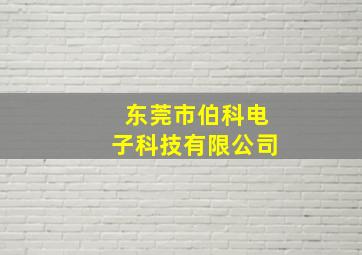 东莞市伯科电子科技有限公司